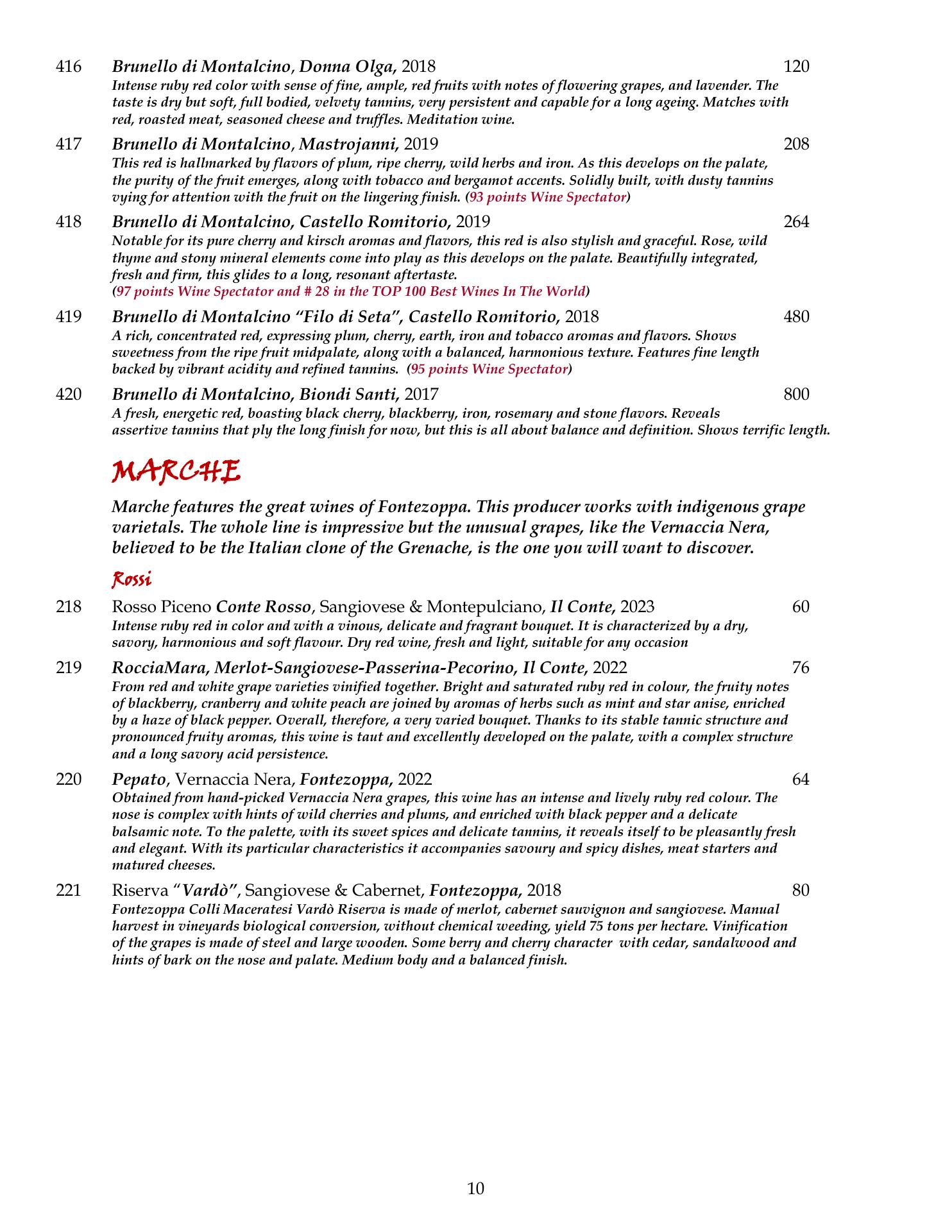 416 Brunello di Montalcino, Donna Olga, 2018 120
Intense ruby red color with sense of fine, ample, red fruits with notes of flowering grapes, and lavender. The taste is dry but soft, full bodied, velvety tannins, very persistent and capable for a long ageing. Matches with red, roasted meat, seasoned cheese and truffles. Meditation wine.

417 Brunello di Montalcino, Mastrojanni, 2019 208
This red is hallmarked by flavors of plum, ripe cherry, wild herbs and iron. As this develops on the palate, the purity of the fruit emerges, along with tobacco and bergamot accents. Solidly built, with dusty tannins vying for attention with the fruit on the lingering finish. (93 points Wine Spectator)

418 Brunello di Montalcino, Castello Romitorio, 2019 264
Notable for its pure cherry and kirsch aromas and flavors, this red is also stylish and graceful. Rose, wild thyme and stony mineral elements come into play as this develops on the palate. Beautifully integrated, fresh and firm, this glides to a long, resonant aftertaste.
(97 points Wine Spectator and # 28 in the TOP 100 Best Wines In The World)

419 Brunello di Montalcino "Filo di Seta", Castello Romitorio, 2018 480
A rich, concentrated red, expressing plum, cherry, earth, iron and tobacco aromas and flavors. Shows sweetness from the ripe fruit midpalate, along with a balanced, harmonious texture. Features fine length backed by vibrant acidity and refined tannins. (95 points Wine Spectator)

420 Brunello di Montalcino, Biondi Santi, 2017 800
A fresh, energetic red, boasting black cherry, blackberry, iron, rosemary and stone flavors. Reveals assertive tannins that ply the long finish for now, but this is all about balance and definition. Shows terrific length.

MARCHE

Marche features the great wines of Fontezoppa. This producer works with indigenous grape varietals. The whole line is impressive but the unusual grapes, like the Vernaccia Nera, believed to be the Italian clone of the Grenache, is the one you will want to discover.

Rossi

218 Rosso Piceno Conte Rosso, Sangiovese & Montepulciano, Il Conte, 2023 60
Intense ruby red in color and with a vinous, delicate and fragrant bouquet. It is characterized by a dry, savory, harmonious and soft flavour. Dry red wine, fresh and light, suitable for any occasion

219 RocciaMara, Merlot-Sangiovese-Passerina-Pecorino, Il Conte, 2022 76
From red and white grape varieties vinified together. Bright and saturated ruby red in colour, the fruity notes of blackberry, cranberry and white peach are joined by aromas of herbs such as mint and star anise, enriched by a haze of black pepper. Overall, therefore, a very varied bouquet. Thanks to its stable tannic structure and pronounced fruity aromas, this wine is taut and excellently developed on the palate, with a complex structure and a long savory acid persistence.

220 Pepato, Vernaccia Nera, Fontezoppa, 2022 64
Obtained from hand-picked Vernaccia Nera grapes, this wine has an intense and lively ruby red colour. The nose is complex with hints of wild cherries and plums, and enriched with black pepper and a delicate balsamic note. To the palette, with its sweet spices and delicate tannins, it reveals itself to be pleasantly fresh and elegant. With its particular characteristics it accompanies savoury and spicy dishes, meat starters and matured cheeses.

221 Riserva "Vardò", Sangiovese & Cabernet, Fontezoppa, 2018 80
Fontezoppa Colli Maceratesi Vardò Riserva is made of merlot, cabernet sauvignon and sangiovese. Manual harvest in vineyards biological conversion, without chemical weeding, yield 75 tons per hectare. Vinification of the grapes is made of steel and large wooden. Some berry and cherry character with cedar, sandalwood and hints of bark on the nose and palate. Medium body and a balanced finish.

10